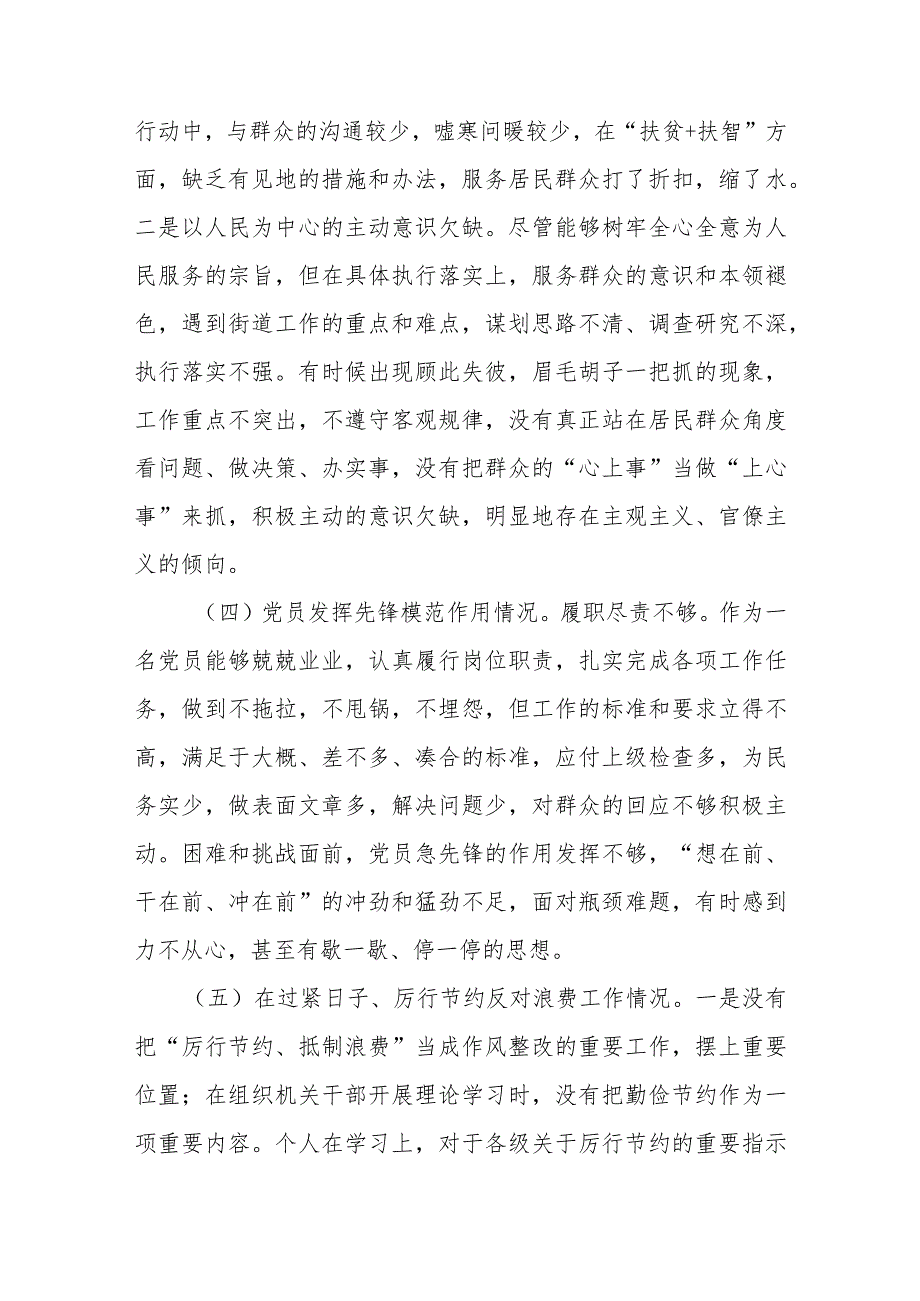 行动中，与群众的沟通较少，嘘寒问暖较少，在“扶贫+扶智”方面，缺乏有见地的措施和办法，服务居民群众打了折扣，缩了水。二是以人民为中心的主动意识欠缺。尽管能够树牢全心全意为人民服务的宗旨，但在具体执行落实上，服务群众的意识和本领褪色，遇到街道工作的重点和难点，谋划思路不清、调查研究不深，执行落实不强。有时候出现顾此失彼，眉毛胡子一把抓的现象，工作重点不突出，不遵守客观规律，没有真正站在居民群众角度看问题、做决策、办实事，没有把群众的“心上事”当做“上心事”来抓，积极主动的意识欠缺，明显地存在主观主义、官僚主义的倾向。

（四）党员发挥先锋模范作用情况。履职尽责不够。作为一名党员能够兢兢业业，认真履行岗位职责，扎实完成各项工作任务，做到不拖拉，不甩锅，不埋怨，但工作的标准和要求立得不高，满足于大概、差不多、凑合的标准，应付上级检查多，为民务实少，做表面文章多，解决问题少，对群众的回应不够积极主动。困难和挑战面前，党员急先锋的作用发挥不够，“想在前、干在前、冲在前”的冲劲和猛劲不足，面对瓶颈难题，有时感到力不从心，甚至有歇一歇、停一停的思想。

（五）在过紧日子、厉行节约反对浪费工作情况。一是没有把“厉行节约、抵制浪费”当成作风整改的重要工作，摆上重要位置；在组织机关干部开展理论学习时，没有把勤俭节约作为一项重要内容。个人在学习上，对于各级关于厉行节约的重要指示